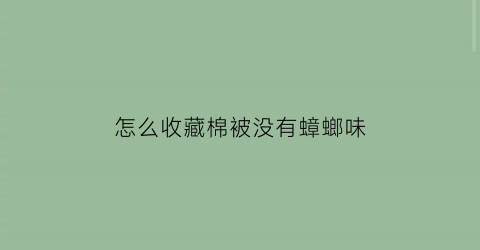 怎么收藏棉被没有蟑螂味